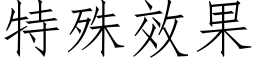 特殊效果